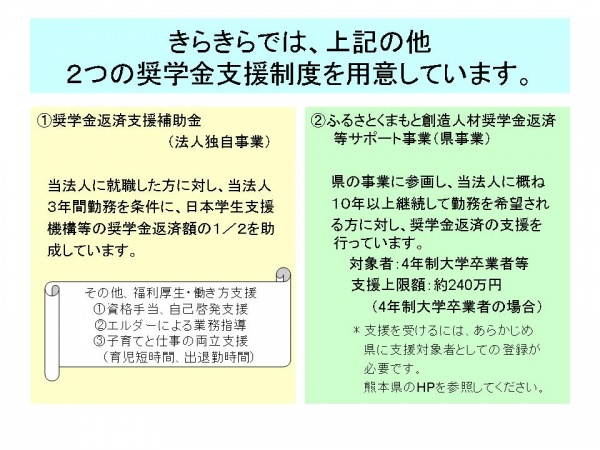 きらきらでは、上記の他
2つの奨学金支援制度を用意しています。

①奨学金返済支援補助金
（法人独自事業）

当法人に就職した方に対し、当法人3年間勤務を条件に、日本学生支援機構等の奨学金返済額の1／2を助成しています。

その他、福利厚生・働き方支援
①資格手当、自己啓発支援
②エルダーによる業務指導
③子育てと仕事の両立支援
（育児短時間、出退勤時間）

②ふるさとくまもと創造人材奨学金返済等サポート事業（県事業）

県の事業に参画し、当法人に概ね10年以上継続して勤務を希望される方に対し、奨学金返済の支援を行っています。
対象者：4年制大学卒業者等
支援上限額：約240万円
（4年制大学卒業者の場合）

＊支援を受けるには、あらかじめ県に支援対象者としての登録が必要です。
熊本県のHPを参照してください。